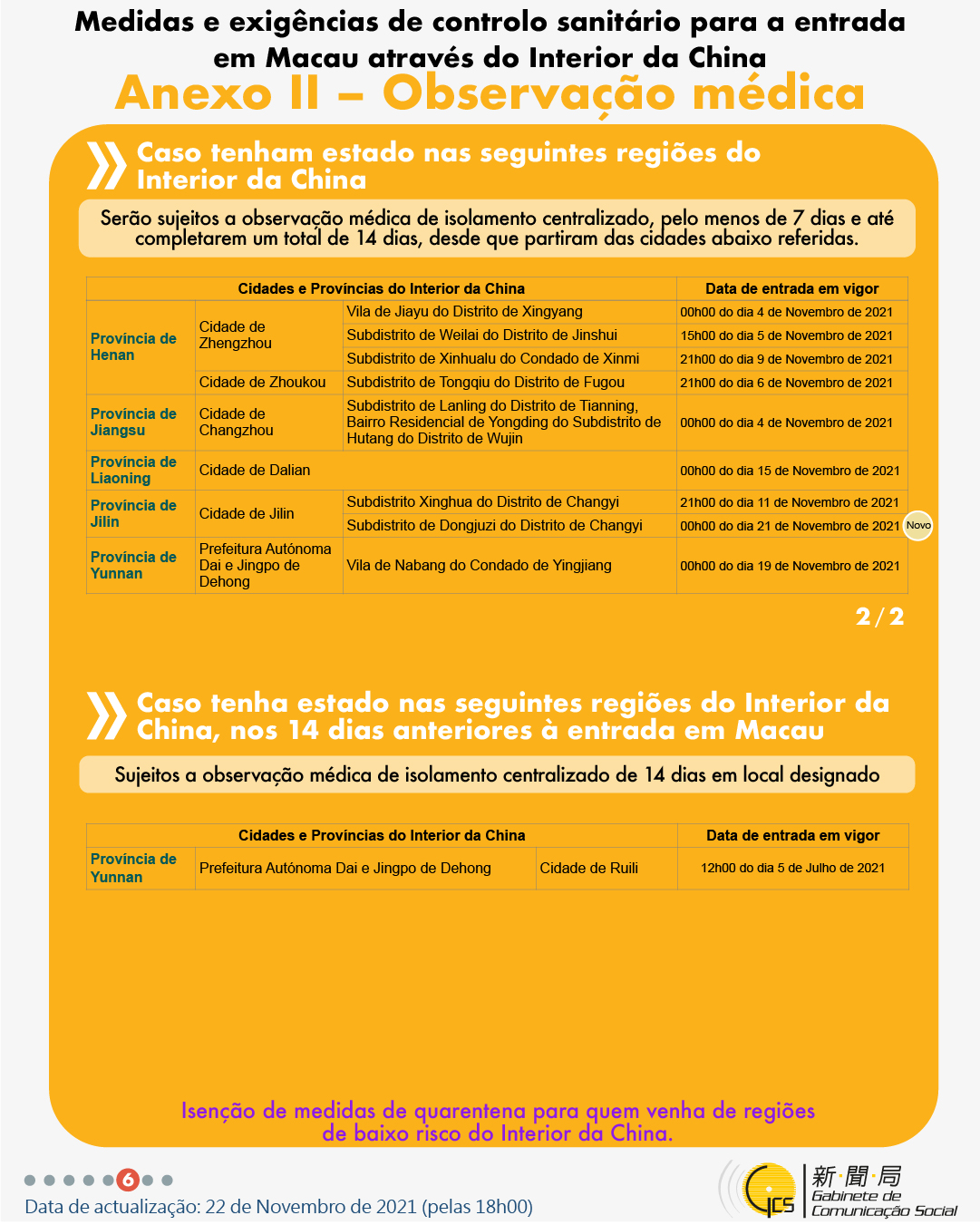 Medidas e exigências de controlo sanitário para a entrada em Macau através do Interior da China

Anexo II – Observação médica

Caso tenham estado nas seguintes regiões do Interior da China

Serão sujeitos a observação médica de isolamento centralizado, pelo menos de 7 dias e até completarem um total de 14 dias, desde que partiram das cidades abaixo referidas.

| Cidades e Províncias do Interior da China | | | Data de entrada em vigor |
|---|---|---|---|
| Província de Henan | Cidade de Zhengzhou | Vila de Jiayu do Distrito de Xingyang | 00h00 do dia 4 de Novembro de 2021 |
| | | Subdistrito de Weilai do Distrito de Jinshui | 15h00 do dia 5 de Novembro de 2021 |
| | | Subdistrito de Xinhualu do Condado de Xinmi | 21h00 do dia 9 de Novembro de 2021 |
| | Cidade de Zhoukou | Subdistrito de Tongqiu do Distrito de Fugou | 21h00 do dia 6 de Novembro de 2021 |
| Província de Jiangsu | Cidade de Changzhou | Subdistrito de Lanling do Distrito de Tianning, Bairro Residencial de Yongding do Subdistrito de Hutang do Distrito de Wujin | 00h00 do dia 4 de Novembro de 2021 |
| Província de Liaoning | Cidade de Dalian | | 00h00 do dia 15 de Novembro de 2021 |
| Província de Jilin | Cidade de Jilin | Subdistrito Xinghua do Distrito de Changyi | 21h00 do dia 11 de Novembro de 2021 |
| | | Subdistrito de Dongjuzi do Distrito de Changyi | 00h00 do dia 21 de Novembro de 2021 Novo |
| Província de Yunnan | Prefeitura Autónoma Dai e Jingpo de Dehong | Vila de Nabang do Condado de Yingjiang | 00h00 do dia 19 de Novembro de 2021 |

2/2

Caso tenha estado nas seguintes regiões do Interior da China, nos 14 dias anteriores à entrada em Macau

Sujeitos a observação médica de isolamento centralizado de 14 dias em local designado

| Cidades e Províncias do Interior da China | | | Data de entrada em vigor |
|---|---|---|---|
| Província de Yunnan | Prefeitura Autónoma Dai e Jingpo de Dehong | Cidade de Ruili | 12h00 do dia 5 de Julho de 2021 |

Isenção de medidas de quarentena para quem venha de regiões de baixo risco do Interior da China.

6

Data de actualização: 22 de Novembro de 2021 (pelas 18h00)

GCS 新聞局 Gabinete de Comunicação Social